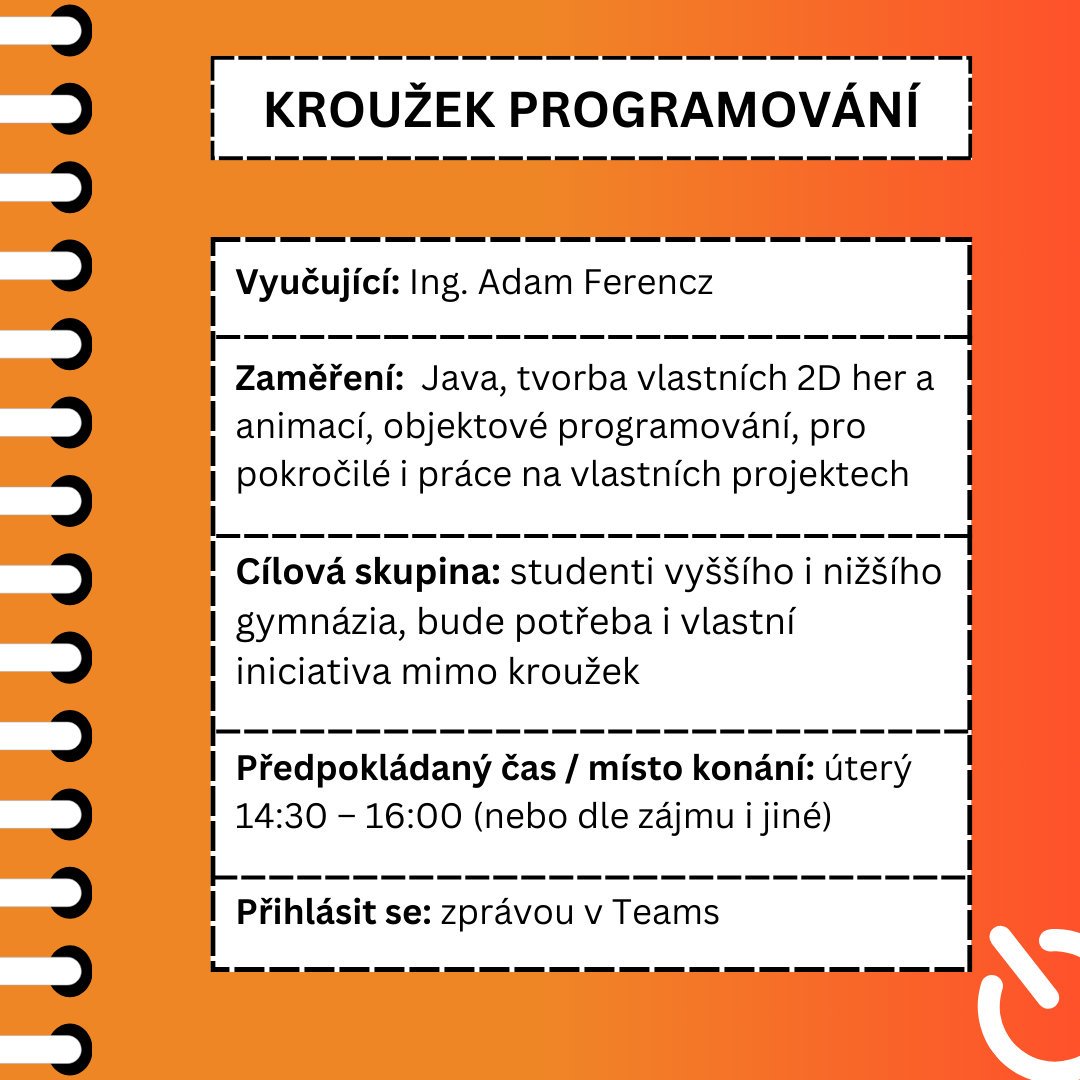 KROUŽEK PROGRAMOVÁNÍ

Vyučující: Ing. Adam Ferencz

Zaměření: Java, tvorba vlastních 2D her a animací, objektové programování, pro pokročilé i práce na vlastních projektech

Cílová skupina: studenti vyššího i nižšího gymnázia, bude potřeba i vlastní iniciativa mimo kroužek

Předpokládaný čas / místo konání: úterý 14:30 – 16:00 (nebo dle zájmu i jiné)

Přihlásit se: zprávou v Teams